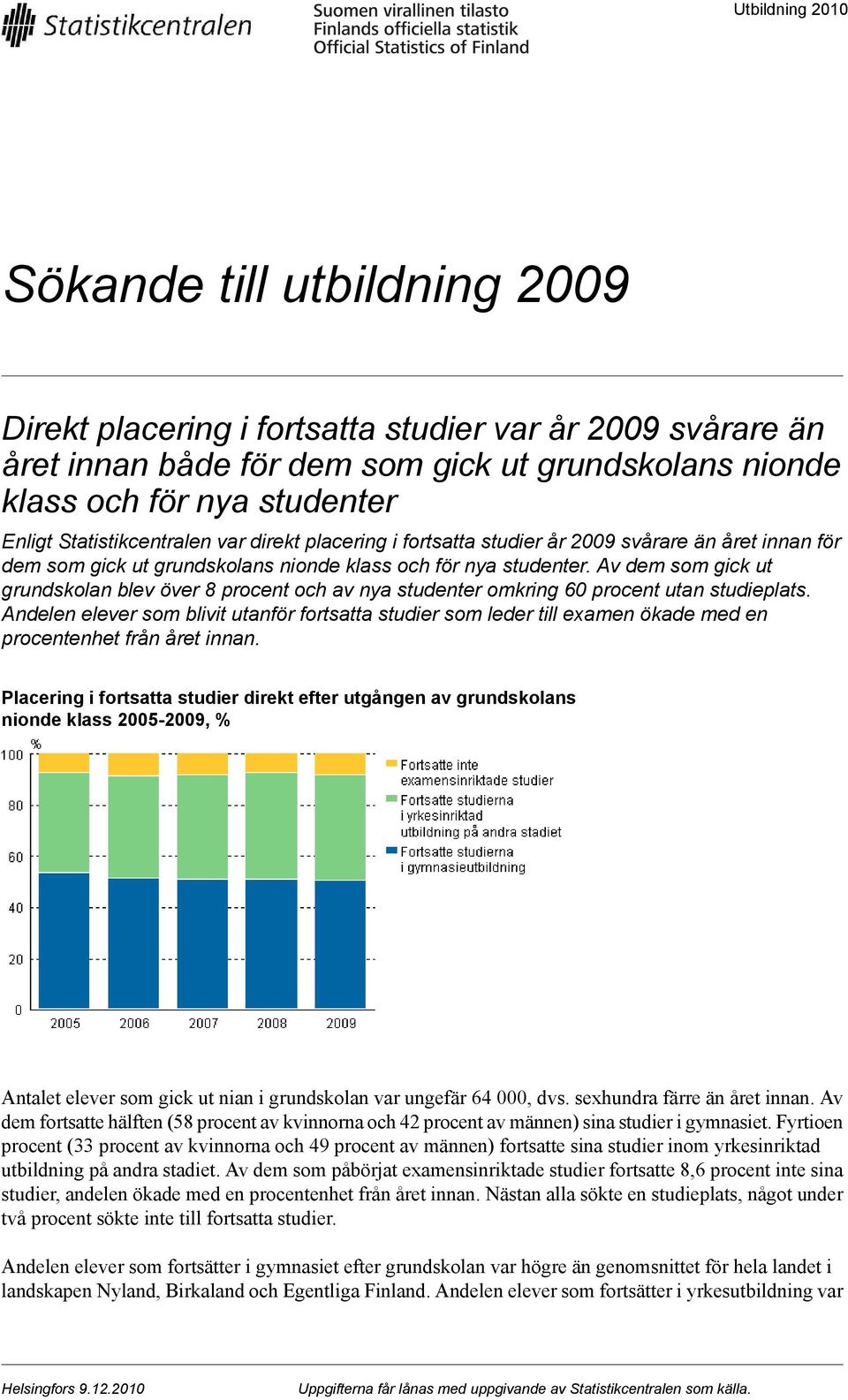 Statistikcentralen

Suomen virallinen tilasto
Finlands officiella statistik
Official Statistics of Finland

Utbildning 2010

Sökande till utbildning 2009

Direkt placering i fortsatta studier var år 2009 svårare än året innan både för dem som gick ut grundskolans nionde klass och för nya studenter

Enligt Statistikcentralen var direkt placering i fortsatta studier år 2009 svårare än året innan för dem som gick ut grundskolans nionde klass och för nya studenter. Av dem som gick ut grundskolan blev över 8 procent och av nya studenter omkring 60 procent utan studieplats. Andelen elever som blivit utanför fortsatta studier som leder till examen ökade med en procentenhet från året innan.

Placering i fortsatta studier direkt efter utgången av grundskolans nionde klass 2005-2009, %

%
100
80
60
40
20
0
2005 2006 2007 2008 2009

Fortsatte inte examensinriktade studier
Fortsatte studierna i yrkesinriktad utbildning på andra stadiet
Fortsatte studierna i gymnasieutbildning

Antalet elever som gick ut nian i grundskolan var ungefär 64 000, dvs. sexhundra färre än året innan. Av dem fortsatte hälften (58 procent av kvinnorna och 42 procent av männen) sina studier i gymnasiet. Fyrtioen procent (33 procent av kvinnorna och 49 procent av männen) fortsatte sina studier inom yrkesinriktad utbildning på andra stadiet. Av dem som påbörjat examensinriktade studier fortsatte 8,6 procent inte sina studier, andelen ökade med en procentenhet från året innan. Nästan alla sökte en studieplats, något under två procent sökte inte till fortsatta studier.

Andelen elever som fortsätter i gymnasiet efter grundskolan var högre än genomsnittet för hela landet i landskapen Nyland, Birkaland och Egentliga Finland. Andelen elever som fortsätter i yrkesutbildning var

Helsingfors 9.12.2010

Uppgifterna får lånas med uppgivande av Statistikcentralen som källa.